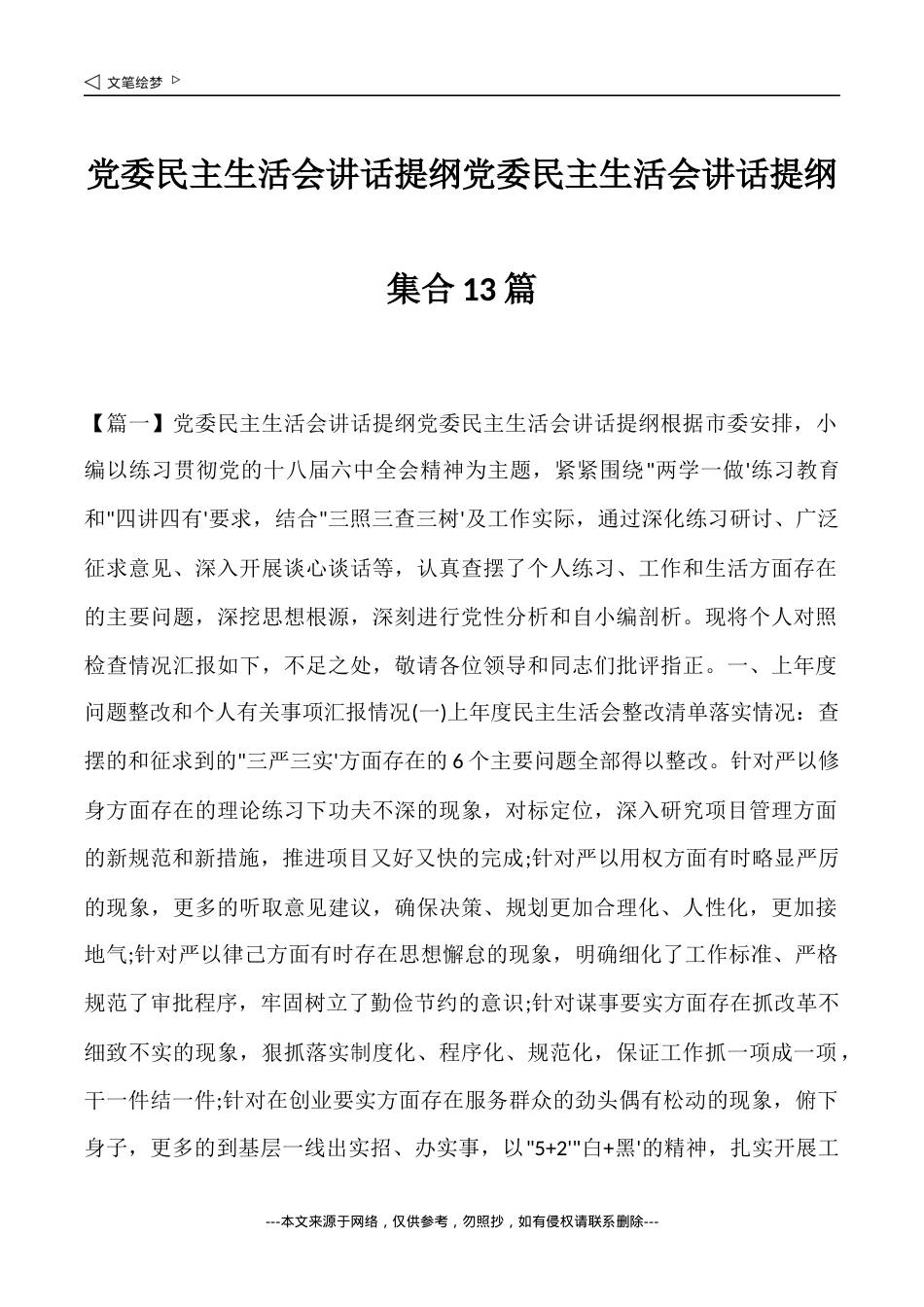 ◁ 文笔绘梦 ▷

党委民主生活会讲话提纲党委民主生活会讲话提纲集合13篇

【篇一】党委民主生活会讲话提纲党委民主生活会讲话提纲根据市委安排，小编以练习贯彻党的十八届六中全会精神为主题，紧紧围绕"两学一做'练习教育和"四讲四有'要求，结合"三照三查三树'及工作实际，通过深化练习研讨、广泛征求意见、深入开展谈心谈话等，认真查摆了个人练习、工作和生活方面存在的主要问题，深挖思想根源，深刻进行党性分析和自小编剖析。现将个人对照检查情况汇报如下，不足之处，敬请各位领导和同志们批评指正。一、上年度问题整改和个人有关事项汇报情况(一)上年度民主生活会整改清单落实情况：查摆的和征求到的"三严三实'方面存在的6个主要问题全部得以整改。针对严以修身方面存在的理论练习下功夫不深的现象，对标定位，深入研究项目管理方面的新规范和新措施，推进项目又好又快的完成;针对严以用权方面有时略显严厉的现象，更多的听取意见建议，确保决策、规划更加合理化、人性化，更加接地气;针对严以律己方面有时存在思想懈怠的现象，明确细化了工作标准、严格规范了审批程序，牢固树立了勤俭节约的意识;针对谋事要实方面存在抓改革不细致不实的现象，狠抓落实制度化、程序化、规范化，保证工作抓一项成一项，干一件结一件;针对在创业要实方面存在服务群众的劲头偶有松动的现象，俯下身子，更多的到基层一线出实招、办实事，以"5+2'"白+黑'的精神，扎实开展工

---本文来源于网络，仅供参考，勿照抄，如有侵权请联系删除---